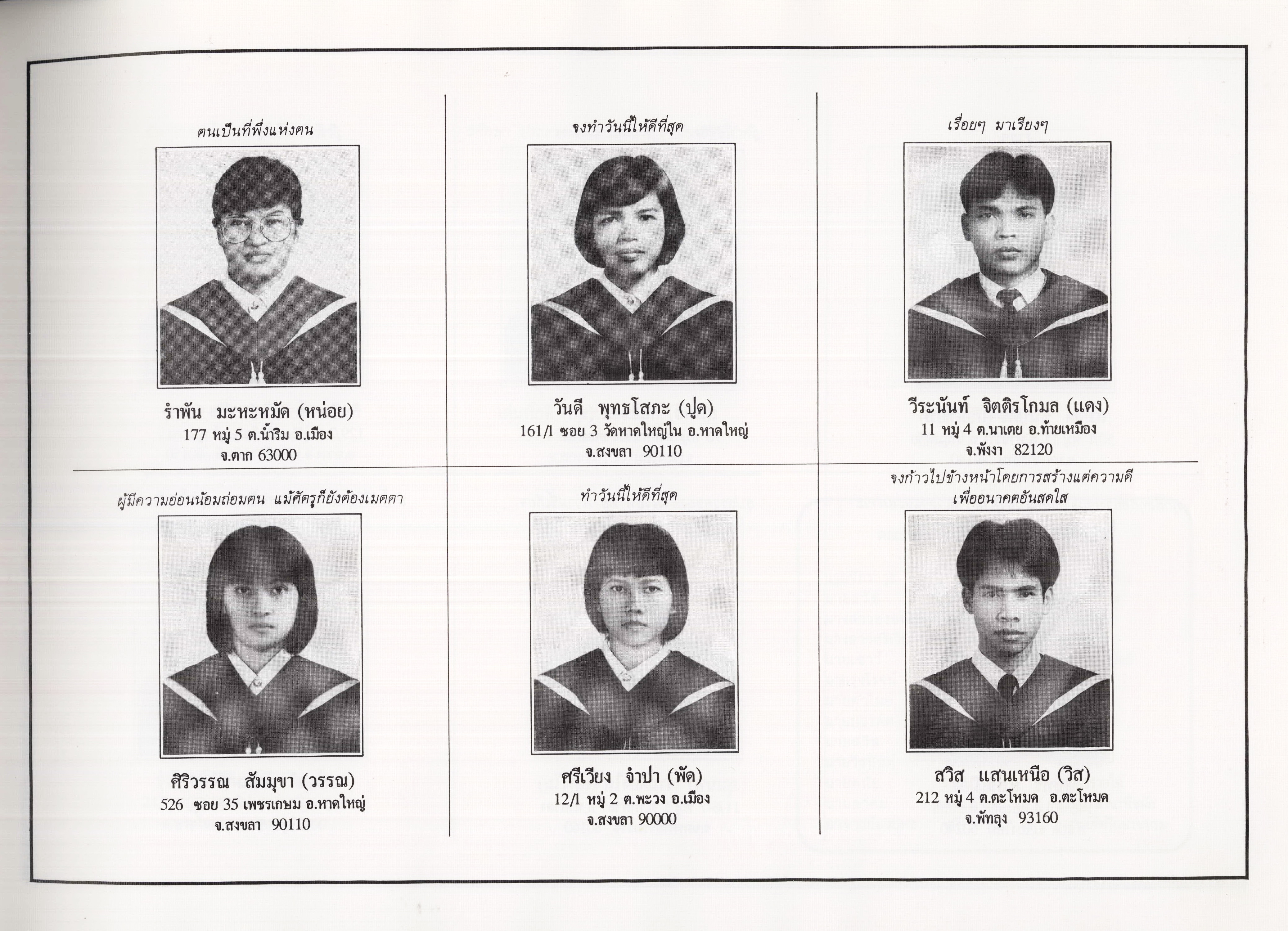 ตนเป็นที่พึ่งแห่งตน

รำพัน มะหะหมัด (หน่อย)
177 หมู่ 5 ต.น้ำริม อ.เมือง
จ.ตาก 63000

จงทำวันนี้ให้ดีที่สุด

วันดี พุทธโสภะ (ปูด)
161/1 ซอย 3 วัดหาดใหญ่ใน อ.หาดใหญ่
จ.สงขลา 90110

เรื่อยๆ มาเรียงๆ

วีระนันท์ จิตติรโกมล (แดง)
11 หมู่ 4 ต.นาเตย อ.ท้ายเหมือง
จ.พังงา 82120

ผู้มีความอ่อนน้อมถ่อมตน แม้ศัตรูก็ยังต้องเมตตา

ศิริวรรณ สัมมุขา (วรรณ)
526 ซอย 35 เพชรเกษม อ.หาดใหญ่
จ.สงขลา 90110

ทำวันนี้ให้ดีที่สุด

ศรีเวียง จำปา (พัด)
12/1 หมู่ 2 ต.พะวง อ.เมือง
จ.สงขลา 90000

จงก้าวไปข้างหน้าโดยการสร้างแต่ความดี
เพื่ออนาคตอันสดใส

สวิส แสนเหนือ (วิส)
212 หมู่ 4 ต.ตะโหมด อ.ตะโหมด
จ.พัทลุง 93160